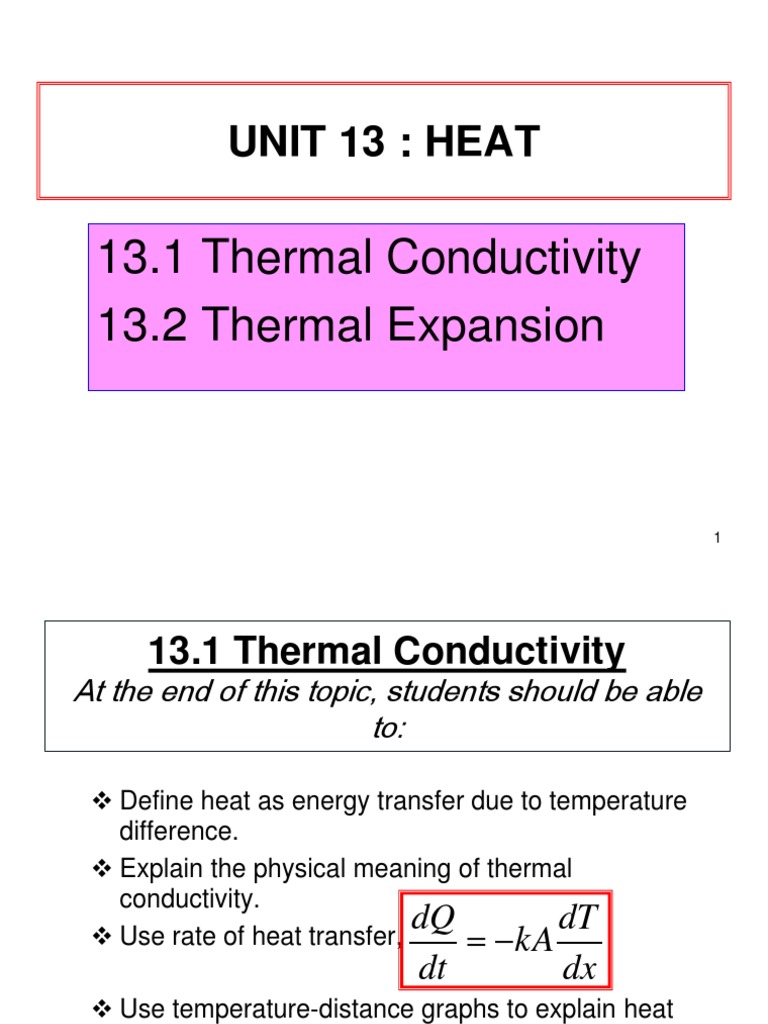 UNIT 13 : HEAT

13.1 Thermal Conductivity
13.2 Thermal Expansion

1

13.1 Thermal Conductivity
At the end of this topic, students should be able to:

❖ Define heat as energy transfer due to temperature difference.
❖ Explain the physical meaning of thermal conductivity.
❖ Use rate of heat transfer, $\frac{dQ}{dt} = -kA\frac{dT}{dx}$
❖ Use temperature-distance graphs to explain heat